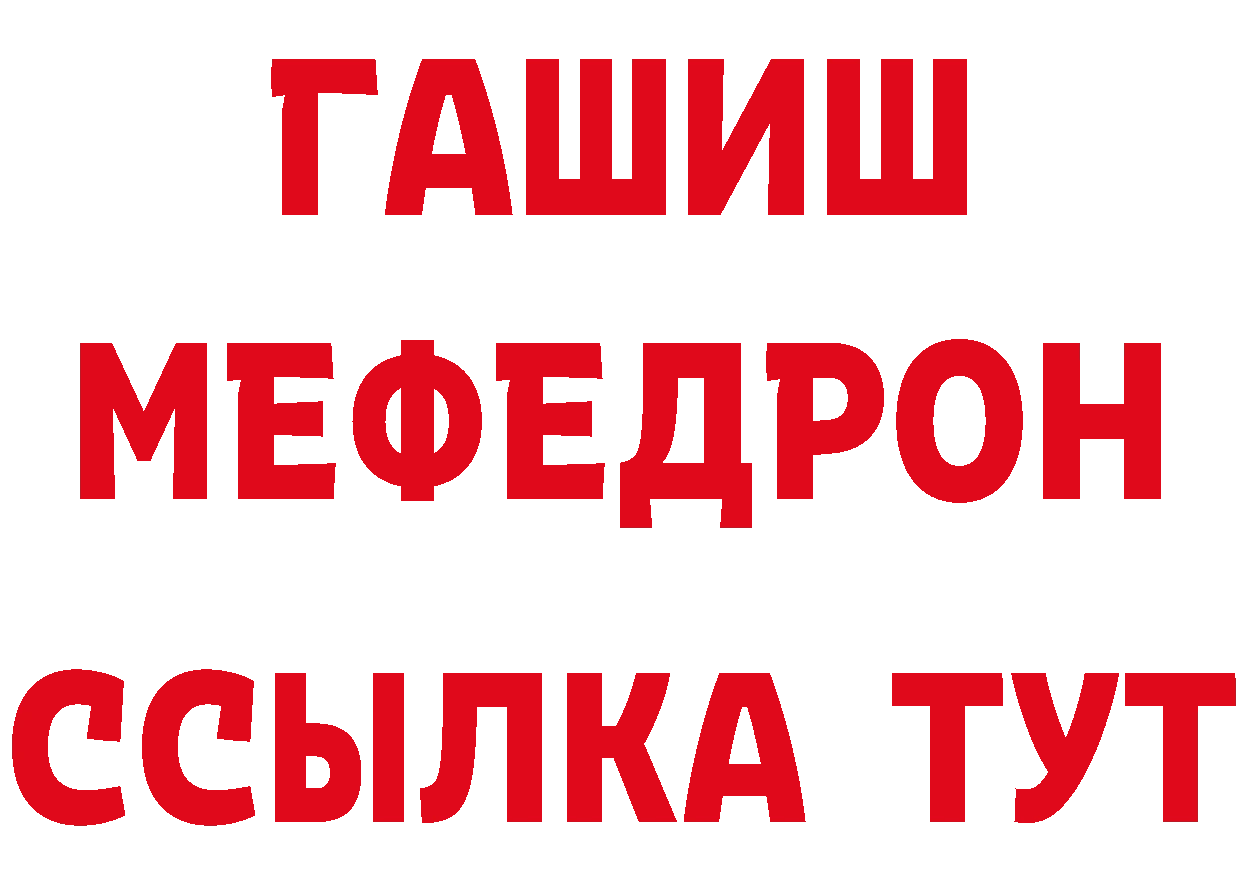 ГАШИШ
МЕФЕДРОН
ССЫЛКА ТУТ